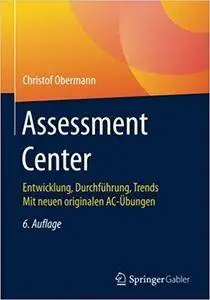 Christof Obermann

Assessment Center

Entwicklung, Durchführung, Trends
Mit neuen originalen AC-Übungen

6. Auflage

Springer Gabler